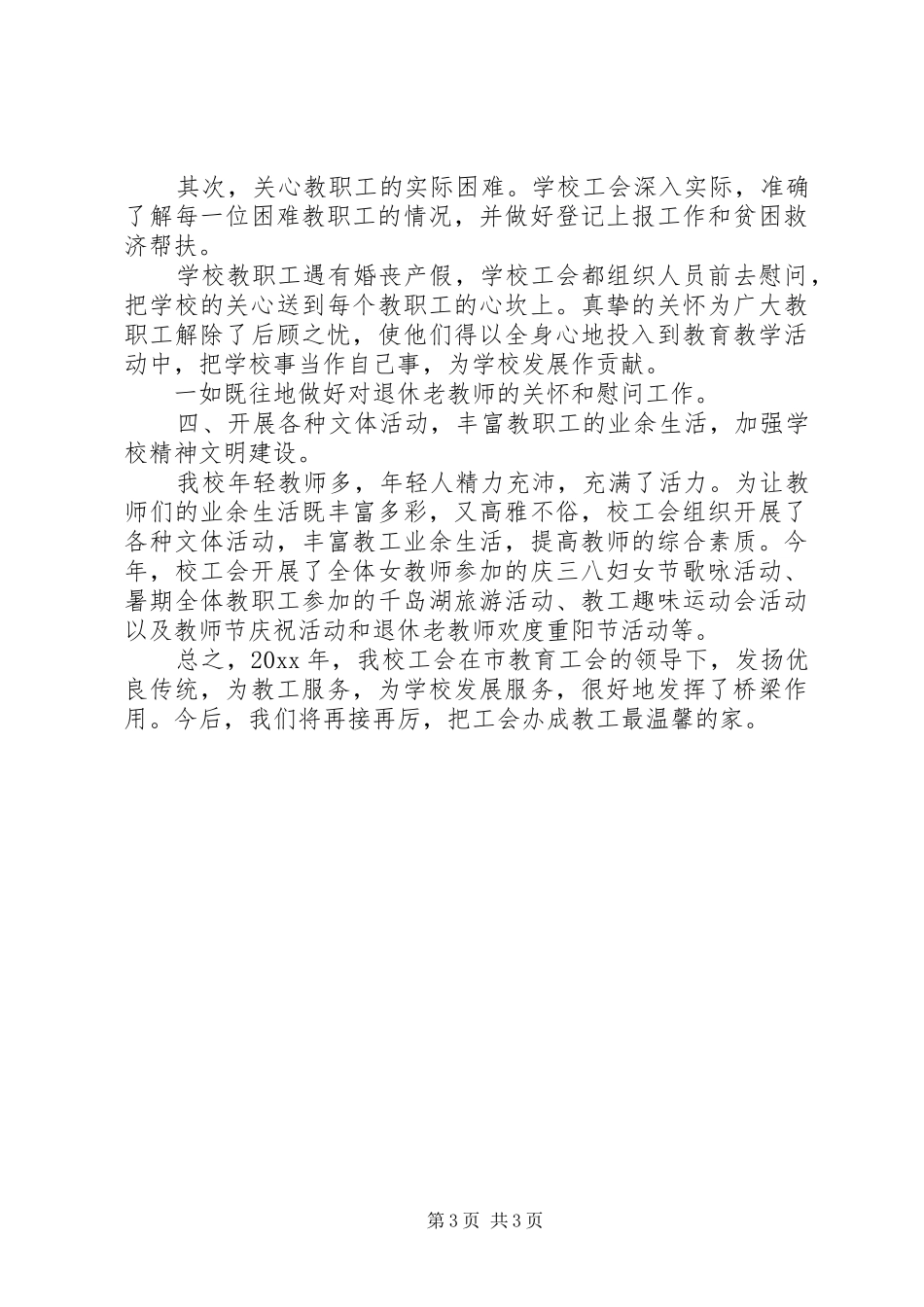 其次，关心教职工的实际困难。学校工会深入实际，准确了解每一位困难教职工的情况，并做好登记上报工作和贫困救济帮扶。

学校教职工遇有婚丧产假，学校工会都组织人员前去慰问，把学校的关心送到每个教职工的心坎上。真挚的关怀为广大教职工解除了后顾之忧，使他们得以全身心地投入到教育教学活动中，把学校事当作自己事，为学校发展作贡献。

一如既往地做好对退休老教师的关怀和慰问工作。

四、开展各种文体活动，丰富教职工的业余生活，加强学校精神文明建设。

我校年轻教师多，年轻人精力充沛，充满了活力。为让教师们的业余生活既丰富多彩，又高雅不俗，校工会组织开展了各种文体活动，丰富教工业余生活，提高教师的综合素质。今年，校工会开展了全体女教师参加的庆三八妇女节歌咏活动、暑期全体教职工参加的千岛湖旅游活动、教工趣味运动会活动以及教师节庆祝活动和退休老教师欢度重阳节活动等。

总之，20xx 年，我校工会在市教育工会的领导下，发扬优良传统，为教工服务，为学校发展服务，很好地发挥了桥梁作用。今后，我们将再接再厉，把工会办成教工最温馨的家。

第 3 页 共 3 页